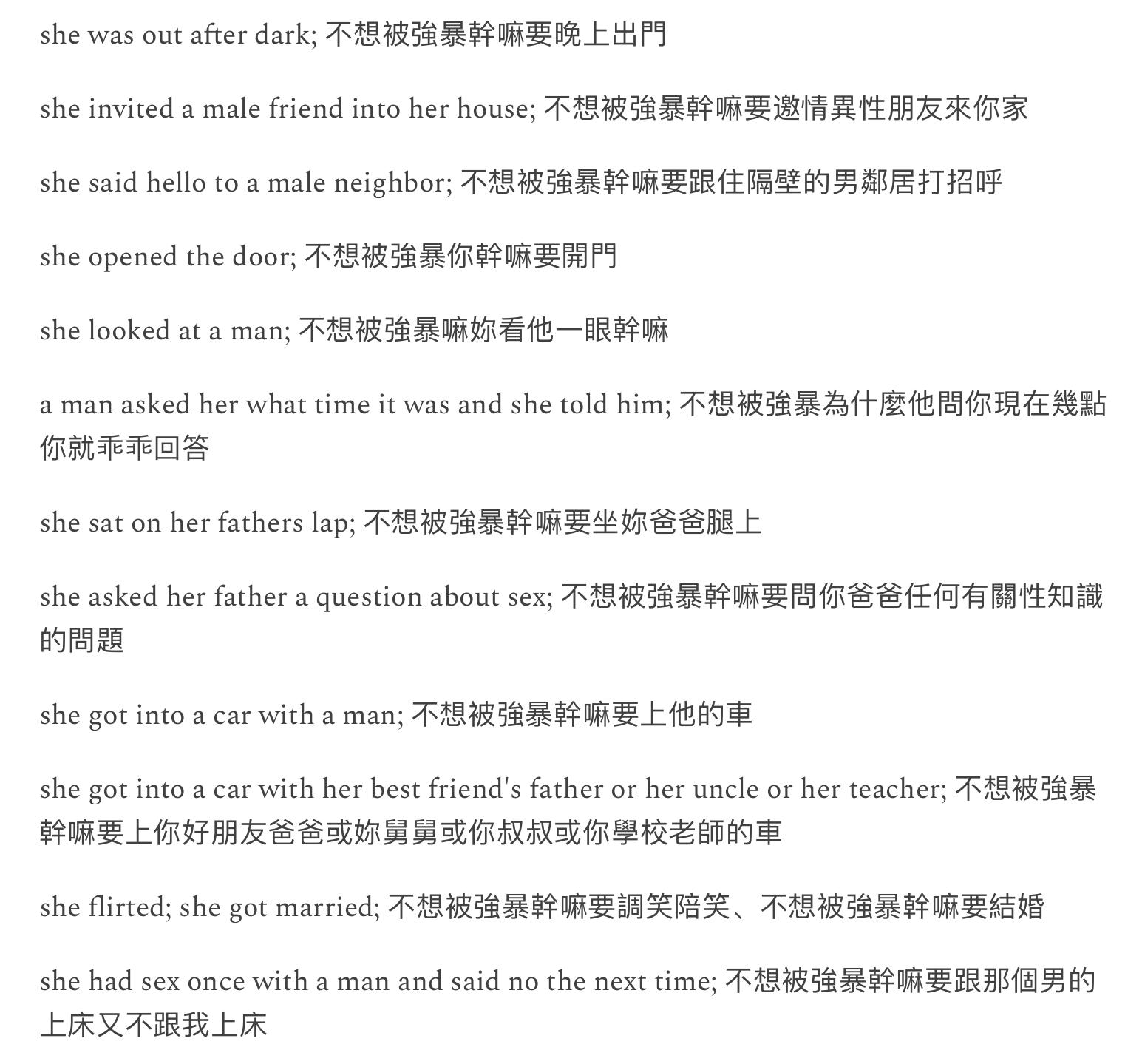 she was out after dark; 不想被強暴幹嘛要晚上出門

she invited a male friend into her house; 不想被強暴幹嘛要邀情異性朋友來你家

she said hello to a male neighbor; 不想被強暴幹嘛要跟住隔壁的男鄰居打招呼

she opened the door; 不想被強暴你幹嘛要開門

she looked at a man; 不想被強暴嘛妳看他一眼幹嘛

a man asked her what time it was and she told him; 不想被強暴為什麼他問你現在幾點你就乖乖回答

she sat on her fathers lap; 不想被強暴幹嘛要坐妳爸爸腿上

she asked her father a question about sex; 不想被強暴幹嘛要問你爸爸任何有關性知識的問題

she got into a car with a man; 不想被強暴幹嘛要上他的車

she got into a car with her best friend's father or her uncle or her teacher; 不想被強暴幹嘛要上你好朋友爸爸或妳舅舅或你叔叔或你學校老師的車

she flirted; she got married; 不想被強暴幹嘛要調笑陪笑、不想被強暴幹嘛要結婚

she had sex once with a man and said no the next time; 不想被強暴幹嘛要跟那個男的上床又不跟我上床